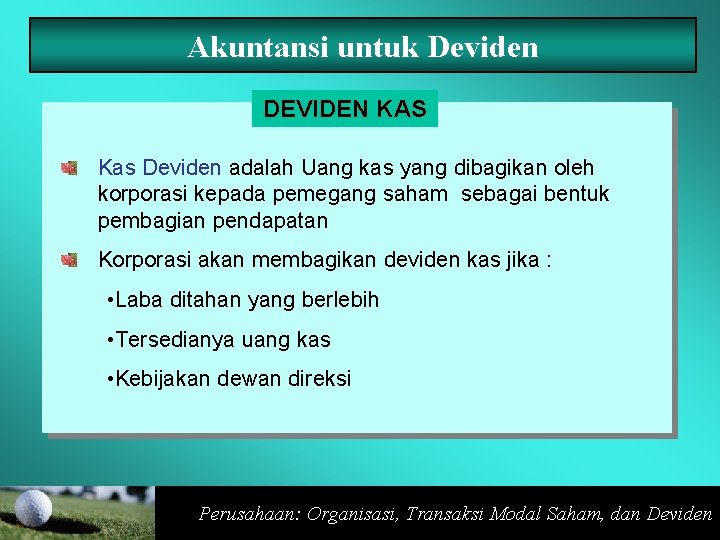 Akuntansi untuk Deviden

DEVIDEN KAS

Kas Deviden adalah Uang kas yang dibagikan oleh korporasi kepada pemegang saham sebagai bentuk pembagian pendapatan

Korporasi akan membagikan deviden kas jika :

•Laba ditahan yang berlebih

•Tersedianya uang kas

•Kebijakan dewan direksi

Perusahaan: Organisasi, Transaksi Modal Saham, dan Deviden